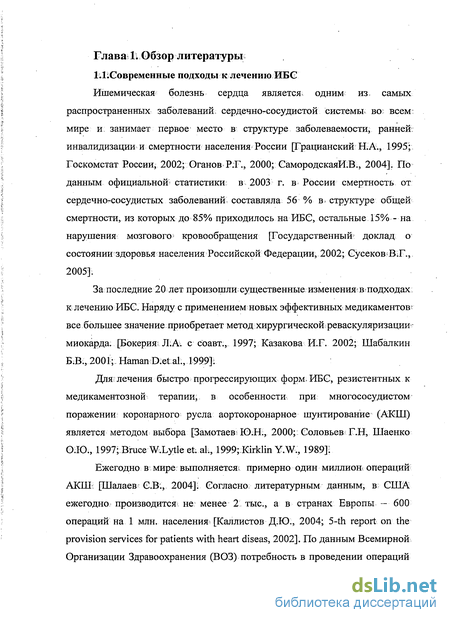 Глава 1. Обзор литературы

1.1.Современные подходы к лечению ИБС

Ишемическая болезнь сердца является одним из самых распространенных заболеваний сердечно-сосудистой системы во всем мире и занимает первое место в структуре заболеваемости, ранней инвалидизации и смертности населения России [Грацианский Н.А., 1995; Госкомстат России, 2002; Оганов Р.Г., 2000; СамородскаяИ.В., 2004]. По данным официальной статистики в 2003 г. в России смертность от сердечно-сосудистых заболеваний составляла 56 % в структуре общей смертности, из которых до 85% приходилось на ИБС, остальные 15% - на нарушения мозгового кровообращения [Государственный доклад о состоянии здоровья населения Российской Федерации, 2002; Сусеков В.Г., 2005].

За последние 20 лет произошли существенные изменения в подходах к лечению ИБС. Наряду с применением новых эффективных медикаментов все большее значение приобретает метод хирургической реваскуляризации миокарда. [Бокерия Л.А. с соавт., 1997; Казакова И.Г. 2002; Шабалкин Б.В., 2001; Haman D.et al., 1999].

Для лечения быстро прогрессирующих форм ИБС, резистентных к медикаментозной терапии, в особенности при многососудистом поражении коронарного русла аортокоронарное шунтирование (АКШ) является методом выбора [Замотаев Ю.Н., 2000; Соловьев Г.Н, Шаенко О.Ю., 1997; Bruce W.Lytle et. al., 1999; Kirklin Y.W., 1989].

Ежегодно в мире выполняется примерно один миллион операций АКШ [Шалаев С.В., 2004]. Согласно литературным данным, в США ежегодно производится не менее 2 тыс., а в странах Европы – 600 операций на 1 млн. населения [Каллистов Д.Ю., 2004; 5-th report on the provision services for patients with heart diseas, 2002]. По данным Всемирной Организации Здравоохранения (ВОЗ) потребность в проведении операций

dsLib.net
библиотека диссертаций